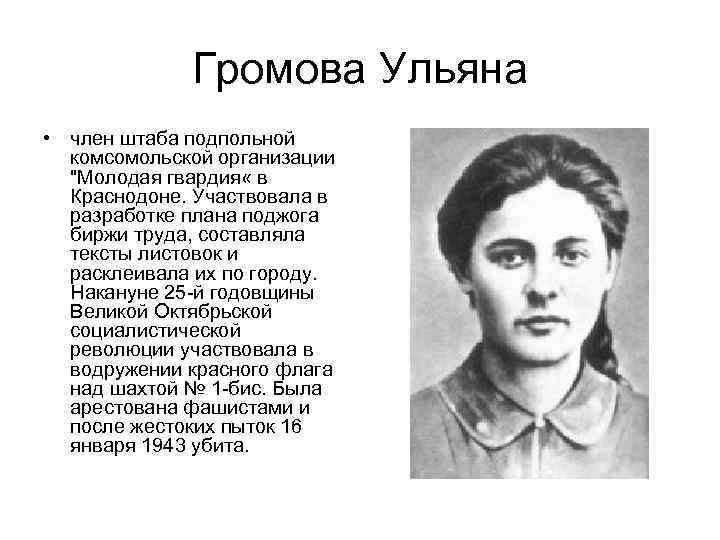 Громова Ульяна

• член штаба подпольной комсомольской организации "Молодая гвардия« в Краснодоне. Участвовала в разработке плана поджога биржи труда, составляла тексты листовок и расклеивала их по городу. Накануне 25-й годовщины Великой Октябрьской социалистической революции участвовала в водружении красного флага над шахтой № 1-бис. Была арестована фашистами и после жестоких пыток 16 января 1943 убита.